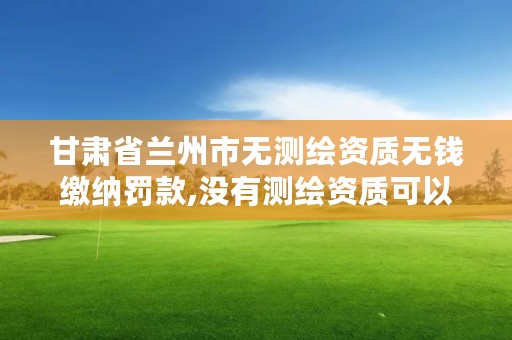 甘肃省兰州市无测绘资质无钱缴纳罚款,没有测绘资质可以